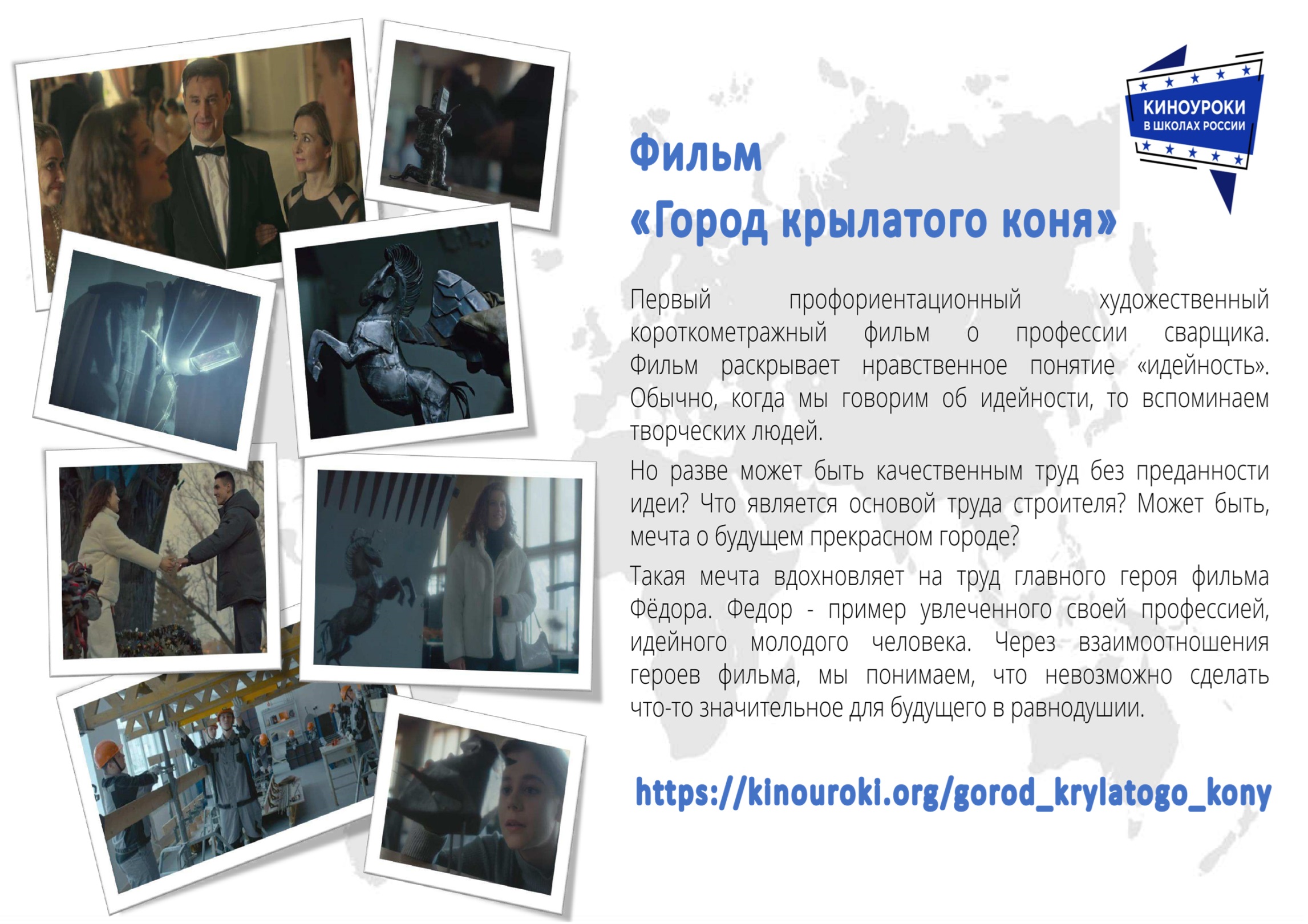 КИНОУРОКИ
В ШКОЛАХ РОССИИ

Фильм
«Город крылатого коня»

Первый профориентационный художественный короткометражный фильм о профессии сварщика. Фильм раскрывает нравственное понятие «идейность». Обычно, когда мы говорим об идейности, то вспоминаем творческих людей.

Но разве может быть качественным труд без преданности идеи? Что является основой труда строителя? Может быть, мечта о будущем прекрасном городе?

Такая мечта вдохновляет на труд главного героя фильма Фёдора. Федор - пример увлеченного своей профессией, идейного молодого человека. Через взаимоотношения героев фильма, мы понимаем, что невозможно сделать что-то значительное для будущего в равнодушии.

https://kinouroki.org/gorod_krylatogo_kony